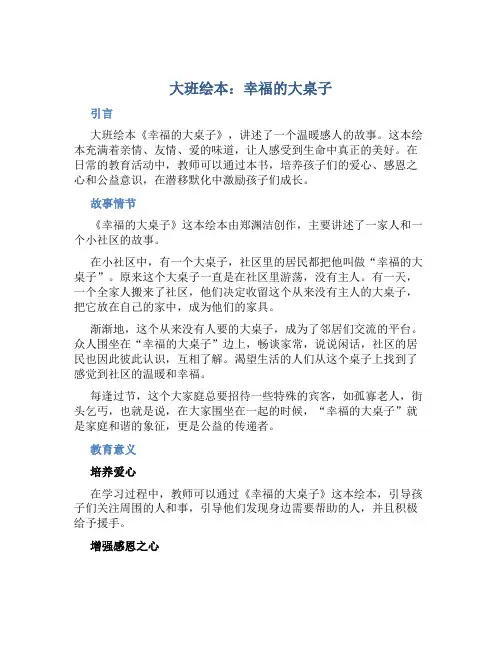 大班绘本：幸福的大桌子

引言

大班绘本《幸福的大桌子》，讲述了一个温暖感人的故事。这本绘本充满着亲情、友情、爱的味道，让人感受到生命中真正的美好。在日常的教育活动中，教师可以通过本书，培养孩子们的爱心、感恩之心和公益意识，在潜移默化中激励孩子们成长。

故事情节

《幸福的大桌子》这本绘本由郑渊洁创作，主要讲述了一家人和一个小社区的故事。

在小社区中，有一个大桌子，社区里的居民都把他叫做“幸福的大桌子”。原来这个大桌子一直是在社区里游荡，没有主人。有一天，一个全家人搬来了社区，他们决定收留这个从来没有主人的大桌子，把它放在自己的家中，成为他们的家具。

渐渐地，这个从来没有人要的大桌子，成为了邻居们交流的平台。众人围坐在“幸福的大桌子”边上，畅谈家常，说说闲话，社区的居民也因此彼此认识，互相了解。渴望生活的人们从这个桌子上找到了感觉到社区的温暖和幸福。

每逢过节，这个大家庭总要招待一些特殊的宾客，如孤寡老人，街头乞丐，也就是说，在大家围坐在一起的时候，“幸福的大桌子”就是家庭和谐的象征，更是公益的传递者。

教育意义

培养爱心

在学习过程中，教师可以通过《幸福的大桌子》这本绘本，引导孩子们关注周围的人和事，引导他们发现身边需要帮助的人，并且积极给予援手。

增强感恩之心